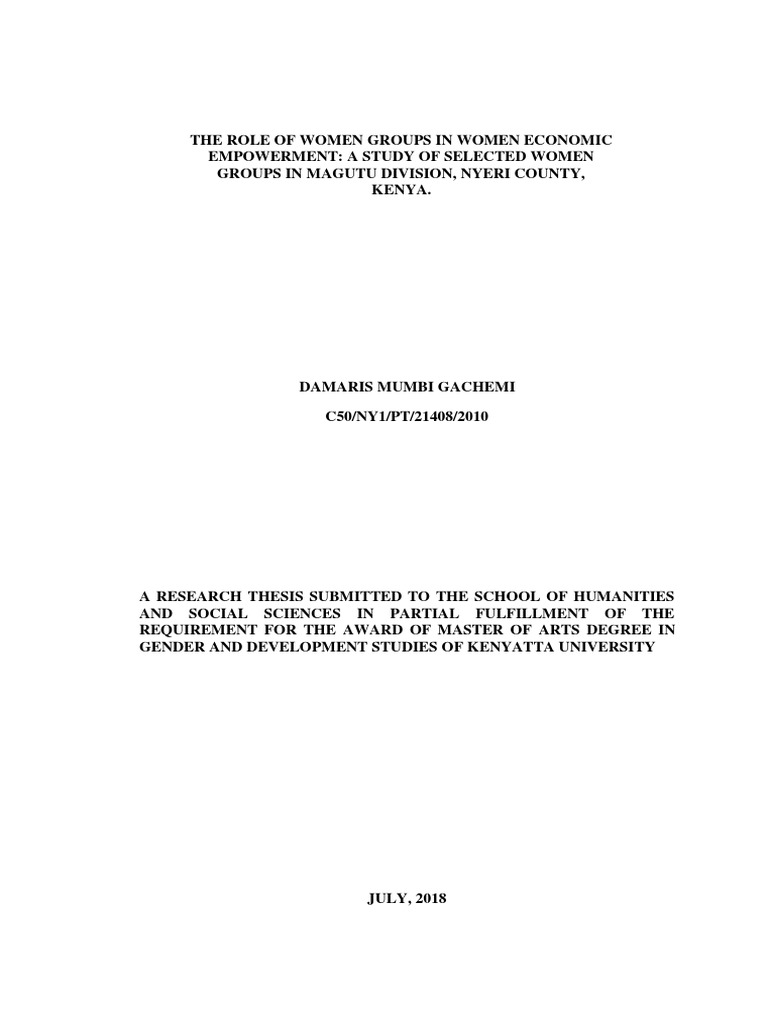 THE ROLE OF WOMEN GROUPS IN WOMEN ECONOMIC EMPOWERMENT: A STUDY OF SELECTED WOMEN GROUPS IN MAGUTU DIVISION, NYERI COUNTY, KENYA.

DAMARIS MUMBI GACHEMI

C50/NY1/PT/21408/2010

A RESEARCH THESIS SUBMITTED TO THE SCHOOL OF HUMANITIES AND SOCIAL SCIENCES IN PARTIAL FULFILLMENT OF THE REQUIREMENT FOR THE AWARD OF MASTER OF ARTS DEGREE IN GENDER AND DEVELOPMENT STUDIES OF KENYATTA UNIVERSITY

JULY, 2018